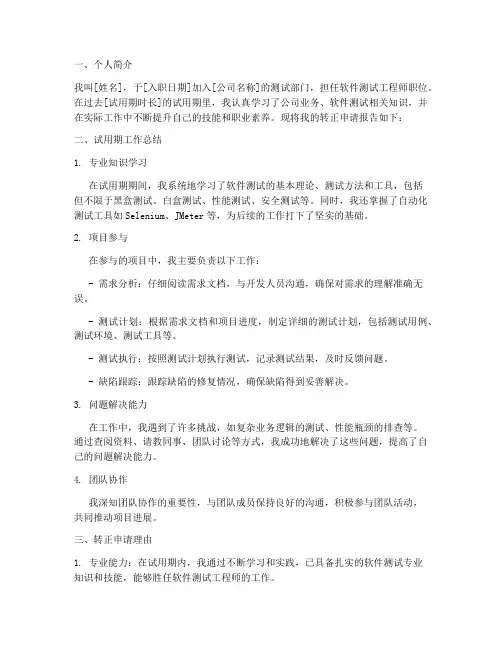 一、个人简介

我叫[姓名]，于[入职日期]加入[公司名称]的测试部门，担任软件测试工程师职位。在过去[试用期时长]的试用期里，我认真学习了公司业务、软件测试相关知识，并在实际工作中不断提升自己的技能和职业素养。现将我的转正申请报告如下：

二、试用期工作总结

1. 专业知识学习

在试用期期间，我系统地学习了软件测试的基本理论、测试方法和工具，包括但不限于黑盒测试、白盒测试、性能测试、安全测试等。同时，我还掌握了自动化测试工具如 Selenium、JMeter 等，为后续的工作打下了坚实的基础。

2. 项目参与

在参与的项目中，我主要负责以下工作：

- 需求分析：仔细阅读需求文档，与开发人员沟通，确保对需求的理解准确无误。

- 测试计划：根据需求文档和项目进度，制定详细的测试计划，包括测试用例、测试环境、测试工具等。

- 测试执行：按照测试计划执行测试，记录测试结果，及时反馈问题。

- 缺陷跟踪：跟踪缺陷的修复情况，确保缺陷得到妥善解决。

3. 问题解决能力

在工作中，我遇到了许多挑战，如复杂业务逻辑的测试、性能瓶颈的排查等。通过查阅资料、请教同事、团队讨论等方式，我成功地解决了这些问题，提高了自己的问题解决能力。

4. 团队协作

我深知团队协作的重要性，与团队成员保持良好的沟通，积极参与团队活动，共同推动项目进展。

三、转正申请理由

1. 专业能力：在试用期内，我通过不断学习和实践，已具备扎实的软件测试专业知识和技能，能够胜任软件测试工程师的工作。